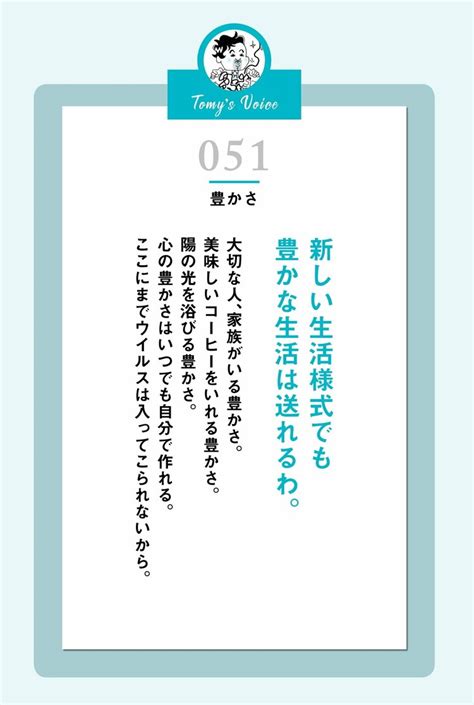 Tomy's Voice

051

豊かさ

新しい生活様式でも
豊かな生活は送れるわ。

大切な人、家族がいる豊かさ。
美味しいコーヒーをいれる豊かさ。
陽の光を浴びる豊かさ。
心の豊かさはいつでも自分で作れる。
ここにまでウイルスは入ってこられないから。